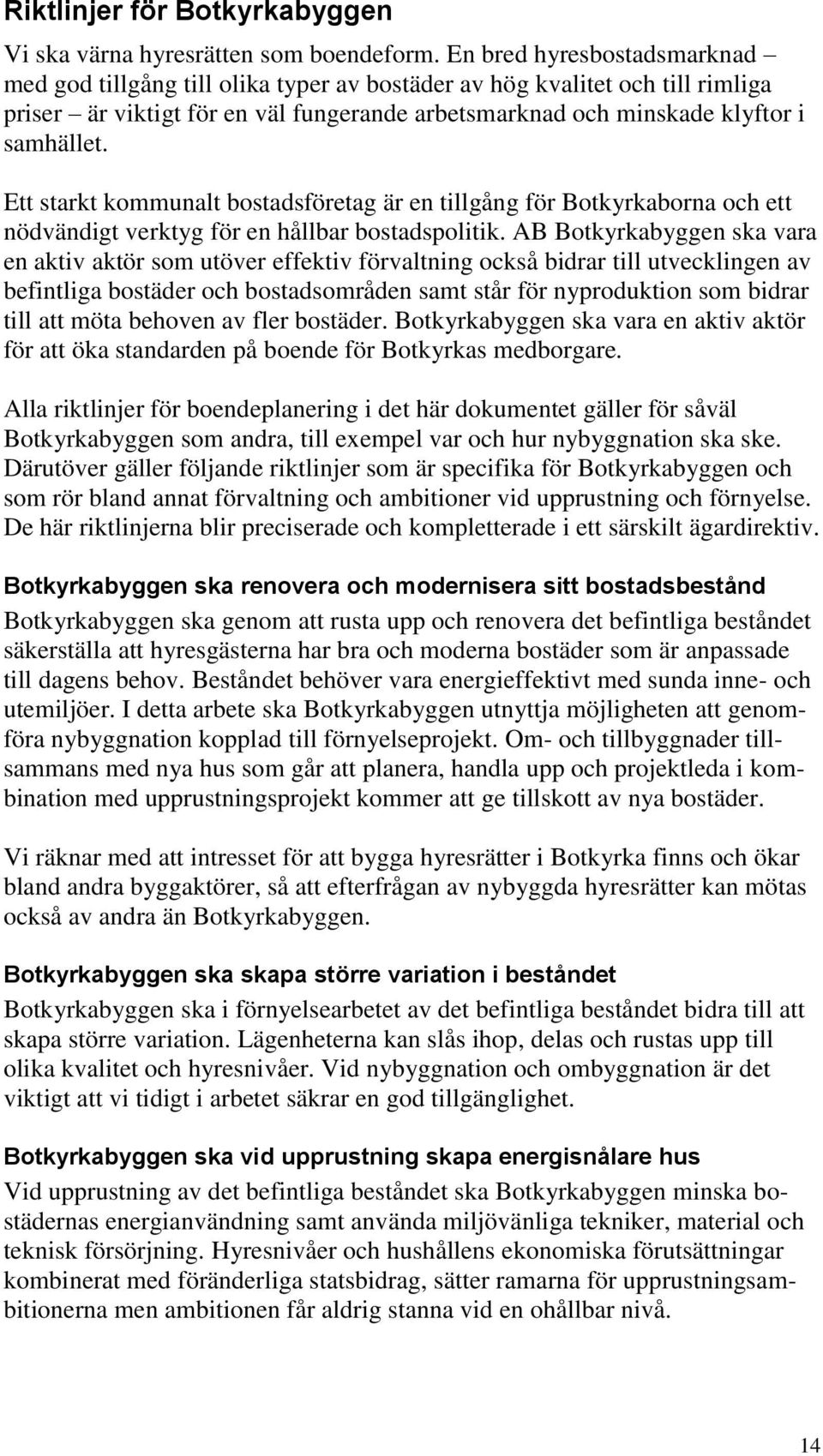 Riktlinjer för Botkyrkabyggen

Vi ska värna hyresrätten som boendeform. En bred hyresbostadsmarknad – med god tillgång till olika typer av bostäder av hög kvalitet och till rimliga priser – är viktigt för en väl fungerande arbetsmarknad och minskade klyftor i samhället.

Ett starkt kommunalt bostadsföretag är en tillgång för Botkyrkaborna och ett nödvändigt verktyg för en hållbar bostadspolitik. AB Botkyrkabyggen ska vara en aktiv aktör som utöver effektiv förvaltning också bidrar till utvecklingen av befintliga bostäder och bostadsområden samt står för nyproduktion som bidrar till att möta behoven av fler bostäder. Botkyrkabyggen ska vara en aktiv aktör för att öka standarden på boende för Botkyrkas medborgare.

Alla riktlinjer för boendeplanering i det här dokumentet gäller för såväl Botkyrkabyggen som andra, till exempel var och hur nybyggnation ska ske. Därutöver gäller följande riktlinjer som är specifika för Botkyrkabyggen och som rör bland annat förvaltning och ambitioner vid upprustning och förnyelse. De här riktlinjerna blir preciserade och kompletterade i ett särskilt ägardirektiv.

Botkyrkabyggen ska renovera och modernisera sitt bostadsbestånd

Botkyrkabyggen ska genom att rusta upp och renovera det befintliga beståndet säkerställa att hyresgästerna har bra och moderna bostäder som är anpassade till dagens behov. Beståndet behöver vara energieffektivt med sunda inne- och utemiljöer. I detta arbete ska Botkyrkabyggen utnyttja möjligheten att genomföra nybyggnation kopplad till förnyelseprojekt. Om- och tillbyggnader tillsammans med nya hus som går att planera, handla upp och projektleda i kombination med upprustningsprojekt kommer att ge tillskott av nya bostäder.

Vi räknar med att intresset för att bygga hyresrätter i Botkyrka finns och ökar bland andra byggaktörer, så att efterfrågan av nybyggda hyresrätter kan mötas också av andra än Botkyrkabyggen.

Botkyrkabyggen ska skapa större variation i beståndet

Botkyrkabyggen ska i förnyelsearbetet av det befintliga beståndet bidra till att skapa större variation. Lägenheterna kan slås ihop, delas och rustas upp till olika kvalitet och hyresnivåer. Vid nybyggnation och ombyggnation är det viktigt att vi tidigt i arbetet säkrar en god tillgänglighet.

Botkyrkabyggen ska vid upprustning skapa energisnålare hus

Vid upprustning av det befintliga beståndet ska Botkyrkabyggen minska bostädernas energianvändning samt använda miljövänliga tekniker, material och teknisk försörjning. Hyresnivåer och hushållens ekonomiska förutsättningar kombinerat med föränderliga statsbidrag, sätter ramarna för upprustningsambitionerna men ambitionen får aldrig stanna vid en ohållbar nivå.

14